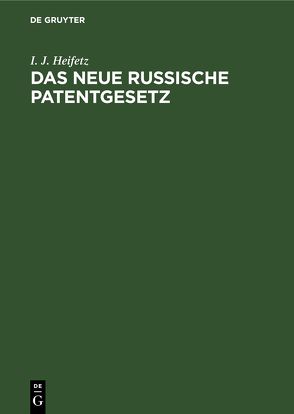 DE GRUYTER

I. J. Heifetz

DAS NEUE RUSSISCHE PATENTGESETZ

DE
G